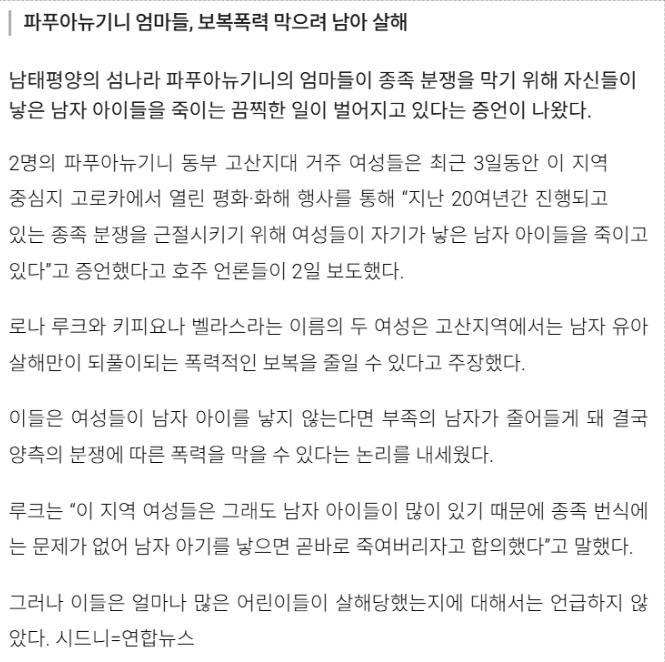 파푸아뉴기니 엄마들, 보복폭력 막으려 남아 살해

남태평양의 섬나라 파푸아뉴기니의 엄마들이 종족 분쟁을 막기 위해 자신들이 낳은 남자 아이들을 죽이는 끔찍한 일이 벌어지고 있다는 증언이 나왔다.

2명의 파푸아뉴기니 동부 고산지대 거주 여성들은 최근 3일동안 이 지역 중심지 고로카에서 열린 평화·화해 행사를 통해 “지난 20여년간 진행되고 있는 종족 분쟁을 근절시키기 위해 여성들이 자기가 낳은 남자 아이들을 죽이고 있다”고 증언했다고 호주 언론들이 2일 보도했다.

로나 루크와 키피요나 벨라스라는 이름의 두 여성은 고산지역에서는 남자 유아 살해만이 되풀이되는 폭력적인 보복을 줄일 수 있다고 주장했다.

이들은 여성들이 남자 아이를 낳지 않는다면 부족의 남자가 줄어들게 돼 결국 양측의 분쟁에 따른 폭력을 막을 수 있다는 논리를 내세웠다.

루크는 “이 지역 여성들은 그래도 남자 아이들이 많이 있기 때문에 종족 번식에는 문제가 없어 남자 아기를 낳으면 곧바로 죽여버리자고 합의했다”고 말했다.

그러나 이들은 얼마나 많은 어린이들이 살해당했는지에 대해서는 언급하지 않았다. 시드니=연합뉴스